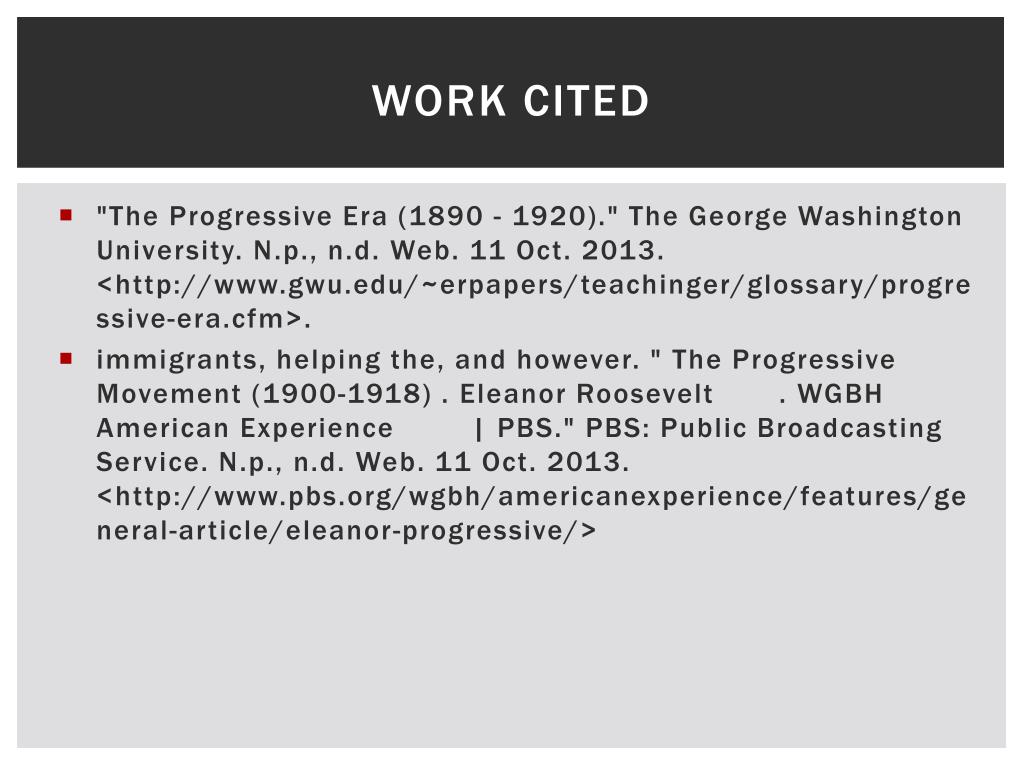 WORK CITED

"The Progressive Era (1890 - 1920)." The George Washington University. N.p., n.d. Web. 11 Oct. 2013. <http://www.gwu.edu/~erpapers/teachinger/glossary/progressive-era.cfm>.

immigrants, helping the, and however. " The Progressive Movement (1900-1918) . Eleanor Roosevelt . WGBH American Experience | PBS." PBS: Public Broadcasting Service. N.p., n.d. Web. 11 Oct. 2013. <http://www.pbs.org/wgbh/americanexperience/features/general-article/eleanor-progressive/>